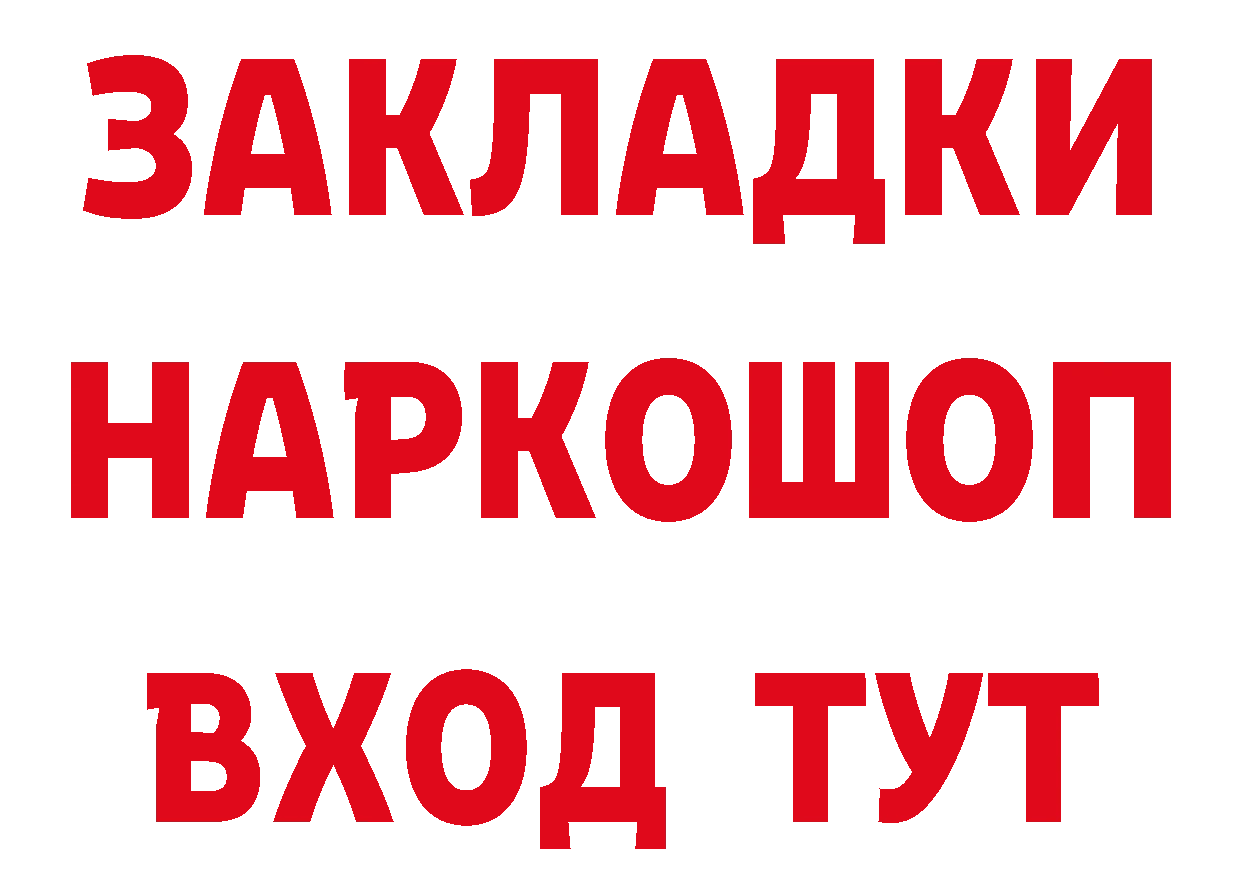 ЗАКЛАДКИ
НАРКОШОП
ВХОД ТУТ